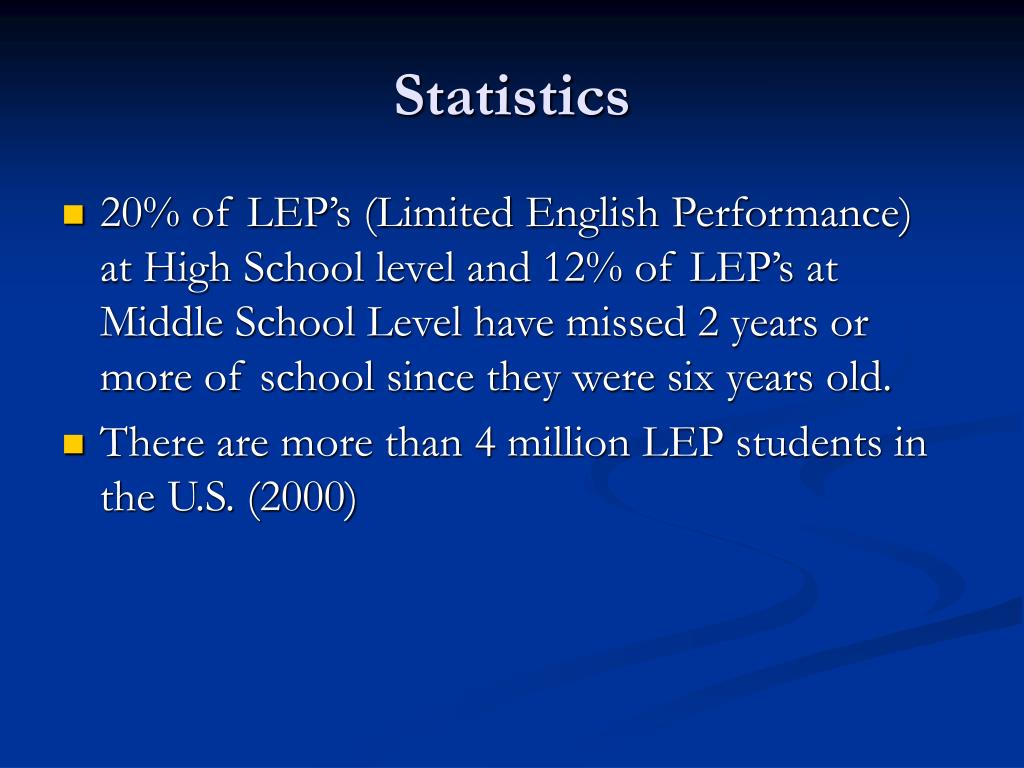 Statistics

- 20% of LEP’s (Limited English Performance) at High School level and 12% of LEP’s at Middle School Level have missed 2 years or more of school since they were six years old.
- There are more than 4 million LEP students in the U.S. (2000)